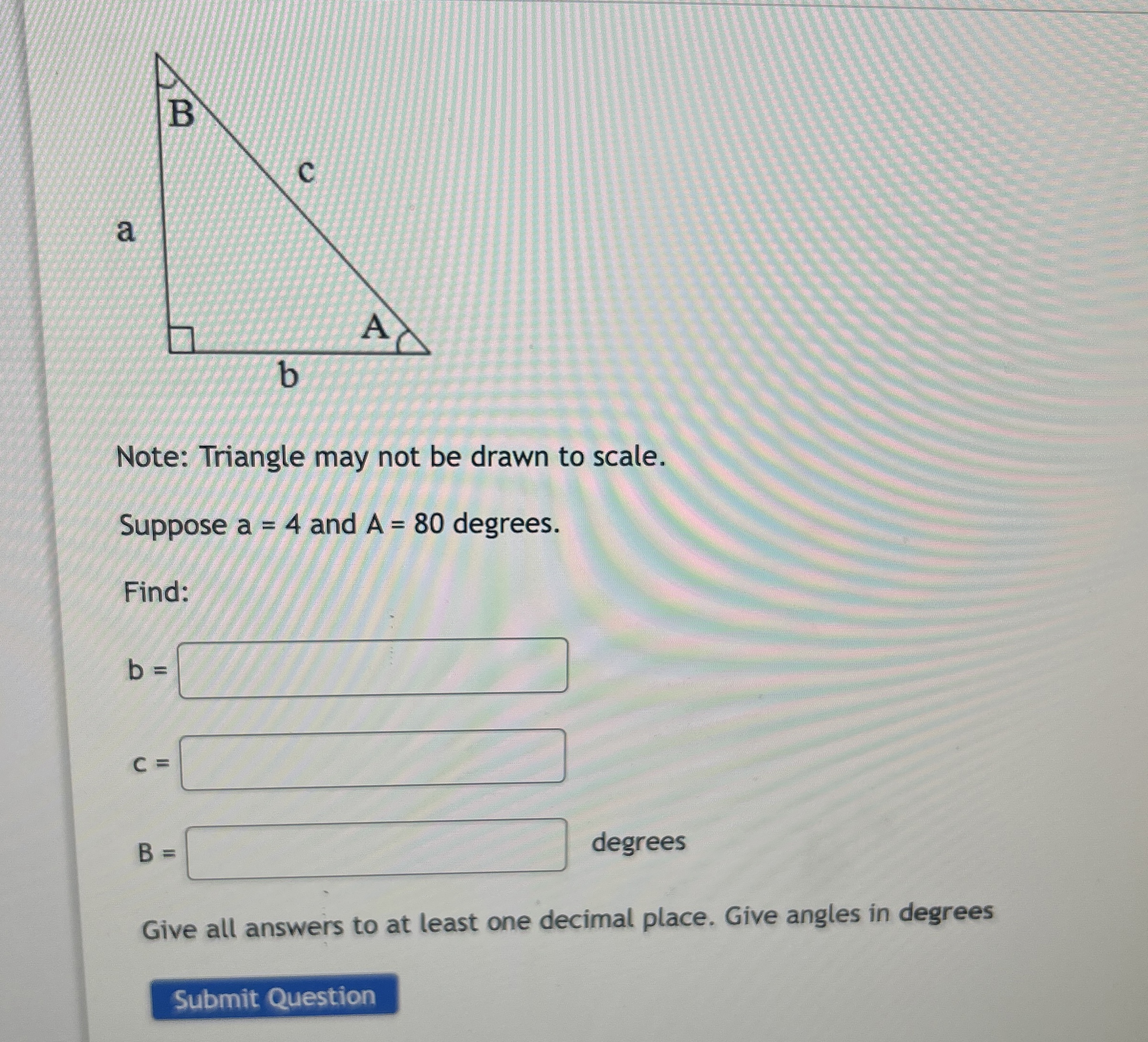 B

c

a

A

b

Note: Triangle may not be drawn to scale.

Suppose a = 4 and A = 80 degrees.

Find:

b =

c =

B = degrees

Give all answers to at least one decimal place. Give angles in degrees

Submit Question